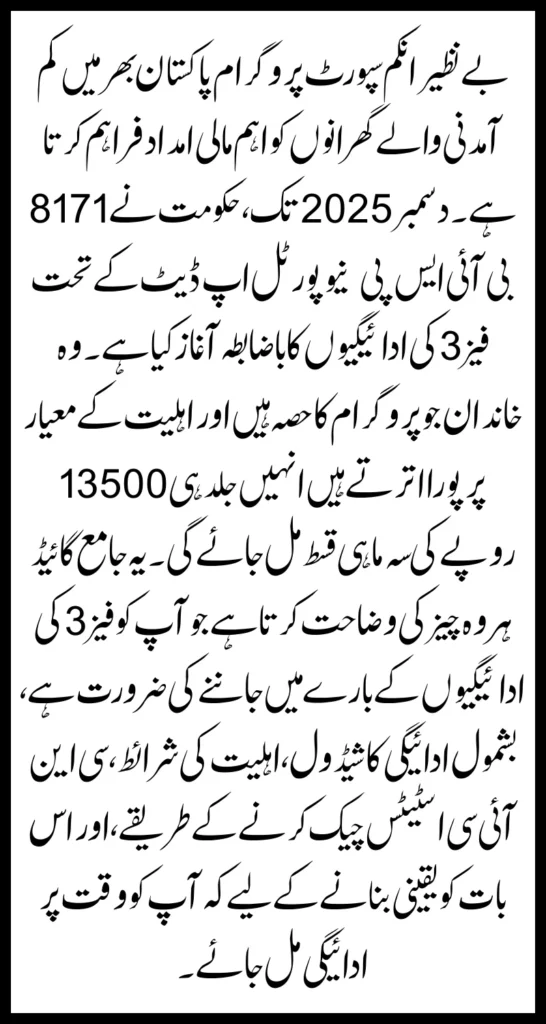 بے نظیر انکم سپورٹ پروگرام پاکستان بھر میں کم آمدنی والے گھرانوں کو اہم مالی امداد فراہم کرتا ہے۔ دسمبر 2025 تک، حکومت نے 8171 بی آئی ایس پی نیو پورٹل اپ ڈیٹ کے تحت فیز 3 کی ادائیگیوں کا باضابطہ آغاز کیا ہے۔ وہ خاندان جو پروگرام کا حصہ ہیں اور اہلیت کے معیار پر پورا اترتے ہیں انہیں جلد ہی 13500 روپے کی سہ ماہی قسط مل جائے گی۔ یہ جامع گائیڈ ہر وہ چیز کی وضاحت کرتا ہے جو آپ کو فیز 3 کی ادائیگیوں کے بارے میں جاننے کی ضرورت ہے، بشمول ادائیگی کا شیڈول، اہلیت کی شرائط، سی این آئی سی اسٹیٹس چیک کرنے کے طریقے، اور اس بات کو یقینی بنانے کے لیے کہ آپ کو وقت پر ادائیگی مل جائے۔